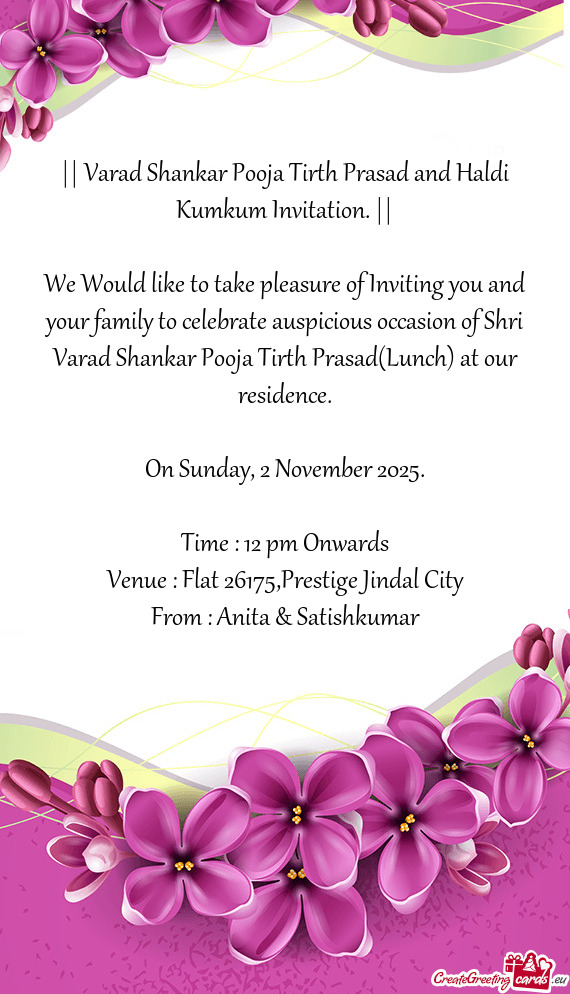 || Varad Shankar Pooja Tirth Prasad and Haldi Kumkum Invitation. ||

We Would like to take pleasure of Inviting you and your family to celebrate auspicious occasion of Shri Varad Shankar Pooja Tirth Prasad(Lunch) at our residence.

On Sunday, 2 November 2025.

Time : 12 pm Onwards
Venue : Flat 26175,Prestige Jindal City
From : Anita & Satishkumar

CreateGreetingcards.eu